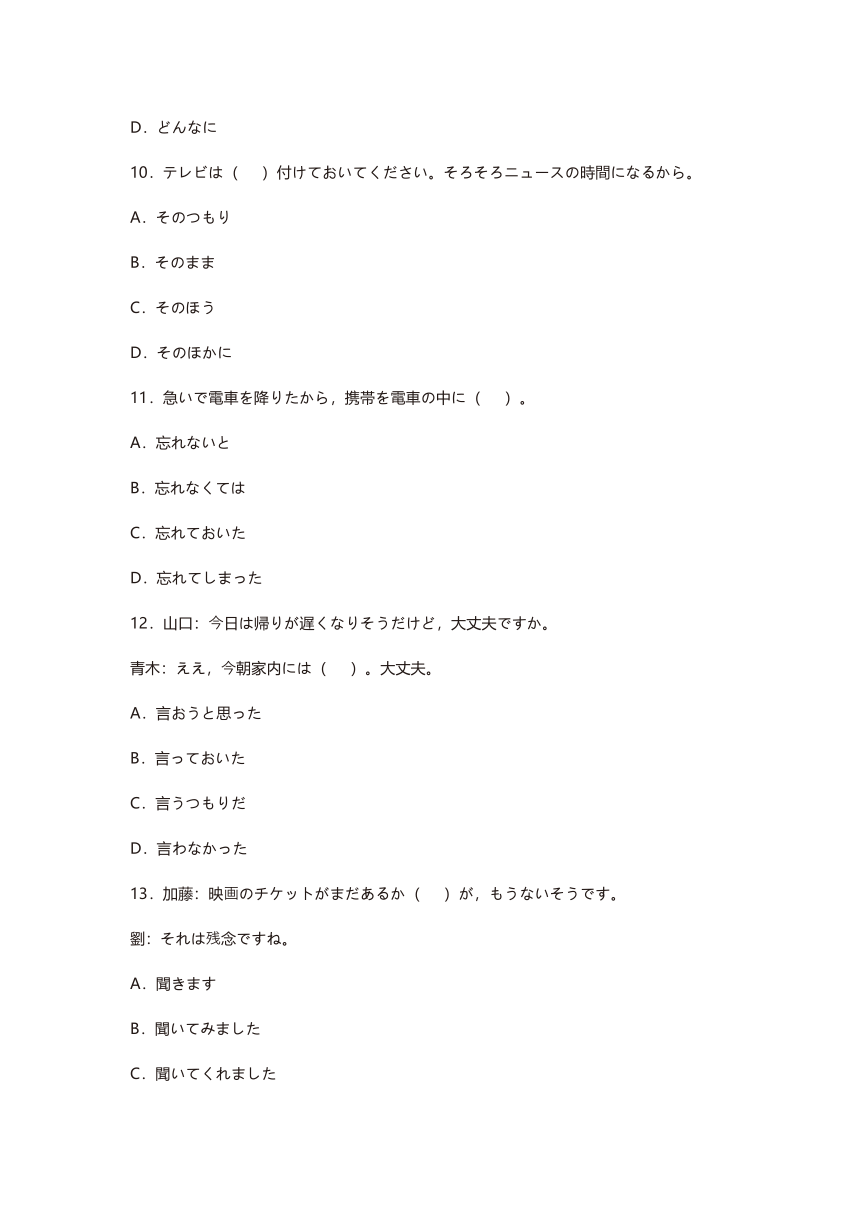 D．どんなに

10．テレビは（　）付けておいてください。そろそろニュースの時間になるから。

A．そのつもり

B．そのまま

C．そのほう

D．そのほかに

11．急いで電車を降りたから，携帯を電車の中に（　）。

A．忘れないと

B．忘れなくては

C．忘れておいた

D．忘れてしまった

12．山口：今日は帰りが遅くなりそうだけど，大丈夫ですか。

青木：ええ，今朝家内には（　）。大丈夫。

A．言おうと思った

B．言っておいた

C．言うつもりだ

D．言わなかった

13．加藤：映画のチケットがまだあるか（　）が，もうないそうです。

劉：それは残念ですね。

A．聞きます

B．聞いてみました

C．聞いてくれました